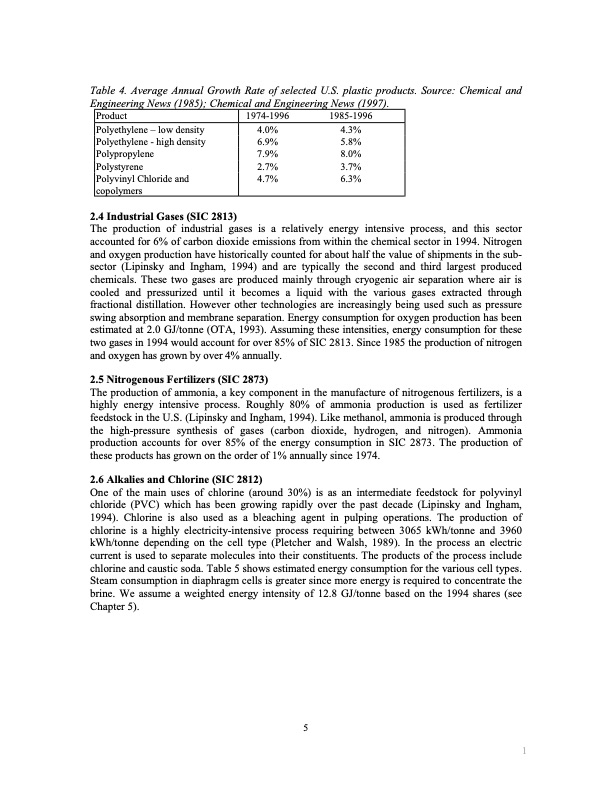 Table 4. Average Annual Growth Rate of selected U.S. plastic products. Source: Chemical and Engineering News (1985); Chemical and Engineering News (1997).

| Product | 1974-1996 | 1985-1996 |
|---|---|---|
| Polyethylene – low density | 4.0% | 4.3% |
| Polyethylene - high density | 6.9% | 5.8% |
| Polypropylene | 7.9% | 8.0% |
| Polystyrene | 2.7% | 3.7% |
| Polyvinyl Chloride and copolymers | 4.7% | 6.3% |

2.4 Industrial Gases (SIC 2813)
The production of industrial gases is a relatively energy intensive process, and this sector accounted for 6% of carbon dioxide emissions from within the chemical sector in 1994. Nitrogen and oxygen production have historically counted for about half the value of shipments in the sub-sector (Lipinsky and Ingham, 1994) and are typically the second and third largest produced chemicals. These two gases are produced mainly through cryogenic air separation where air is cooled and pressurized until it becomes a liquid with the various gases extracted through fractional distillation. However other technologies are increasingly being used such as pressure swing absorption and membrane separation. Energy consumption for oxygen production has been estimated at 2.0 GJ/tonne (OTA, 1993). Assuming these intensities, energy consumption for these two gases in 1994 would account for over 85% of SIC 2813. Since 1985 the production of nitrogen and oxygen has grown by over 4% annually.

2.5 Nitrogenous Fertilizers (SIC 2873)
The production of ammonia, a key component in the manufacture of nitrogenous fertilizers, is a highly energy intensive process. Roughly 80% of ammonia production is used as fertilizer feedstock in the U.S. (Lipinsky and Ingham, 1994). Like methanol, ammonia is produced through the high-pressure synthesis of gases (carbon dioxide, hydrogen, and nitrogen). Ammonia production accounts for over 85% of the energy consumption in SIC 2873. The production of these products has grown on the order of 1% annually since 1974.

2.6 Alkalies and Chlorine (SIC 2812)
One of the main uses of chlorine (around 30%) is as an intermediate feedstock for polyvinyl chloride (PVC) which has been growing rapidly over the past decade (Lipinsky and Ingham, 1994). Chlorine is also used as a bleaching agent in pulping operations. The production of chlorine is a highly electricity-intensive process requiring between 3065 kWh/tonne and 3960 kWh/tonne depending on the cell type (Pletcher and Walsh, 1989). In the process an electric current is used to separate molecules into their constituents. The products of the process include chlorine and caustic soda. Table 5 shows estimated energy consumption for the various cell types. Steam consumption in diaphragm cells is greater since more energy is required to concentrate the brine. We assume a weighted energy intensity of 12.8 GJ/tonne based on the 1994 shares (see Chapter 5).

5

1